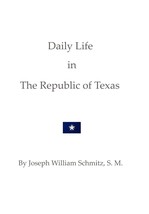 Daily Life
in
The Republic of Texas

By Joseph William Schmitz, S. M.